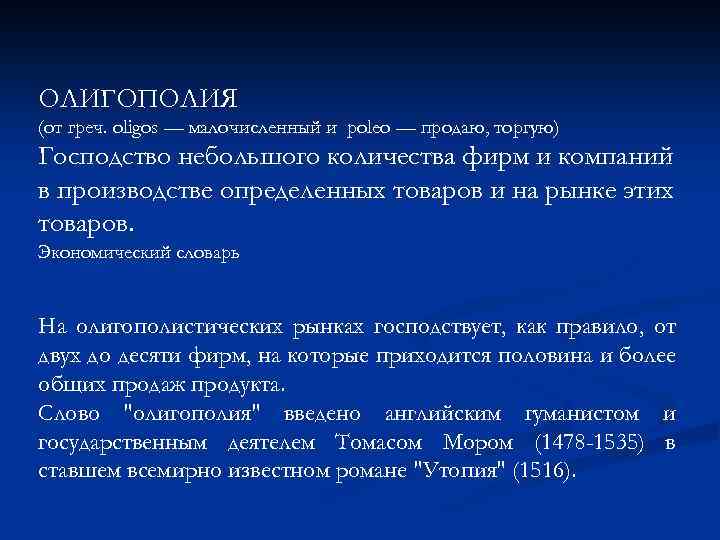 ОЛИГОПОЛИЯ
(от греч. oligos — малочисленный и poleo — продаю, торгую)
Господство небольшого количества фирм и компаний в производстве определенных товаров и на рынке этих товаров.
Экономический словарь

На олигополистических рынках господствует, как правило, от двух до десяти фирм, на которые приходится половина и более общих продаж продукта.
Слово "олигополия" введено английским гуманистом и государственным деятелем Томасом Мором (1478-1535) в ставшем всемирно известном романе "Утопия" (1516).